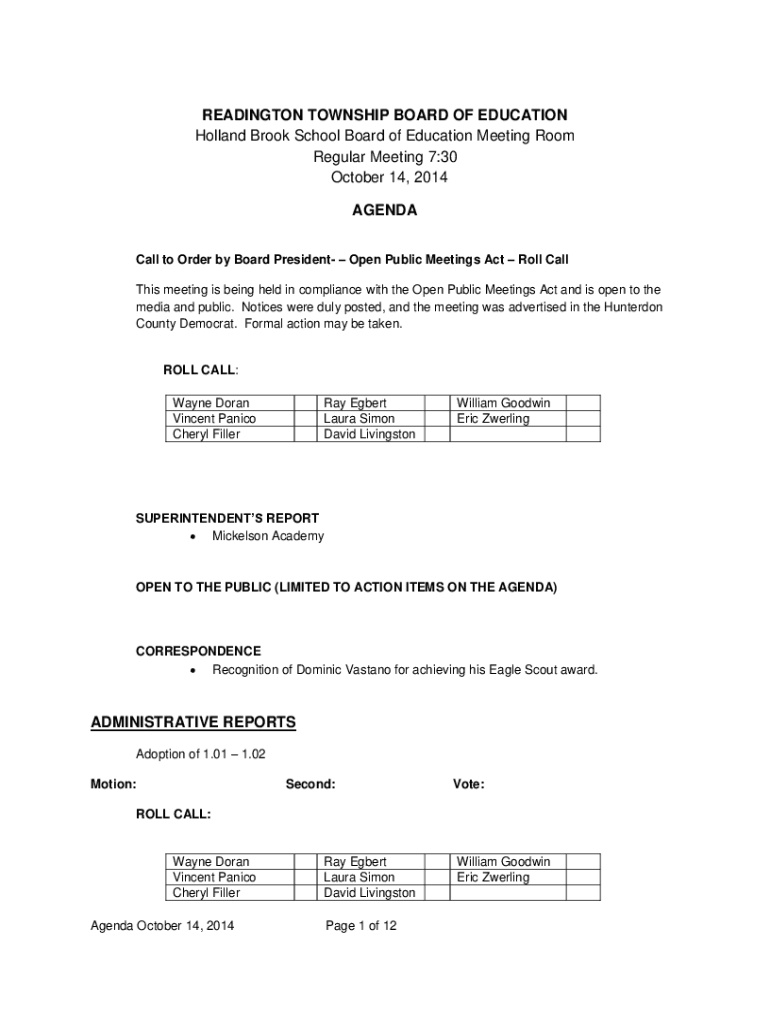 READINGTON TOWNSHIP BOARD OF EDUCATION
Holland Brook School Board of Education Meeting Room
Regular Meeting 7:30
October 14, 2014

AGENDA

Call to Order by Board President- – Open Public Meetings Act – Roll Call

This meeting is being held in compliance with the Open Public Meetings Act and is open to the media and public. Notices were duly posted, and the meeting was advertised in the Hunterdon County Democrat. Formal action may be taken.

ROLL CALL:

| Wayne Doran | | Ray Egbert | | William Goodwin | |
|---|---|---|---|---|---|
| Vincent Panico | | Laura Simon | | Eric Zwerling | |
| Cheryl Filler | | David Livingston | | | |

SUPERINTENDENT'S REPORT
• Mickelson Academy

OPEN TO THE PUBLIC (LIMITED TO ACTION ITEMS ON THE AGENDA)

CORRESPONDENCE
• Recognition of Dominic Vastano for achieving his Eagle Scout award.

ADMINISTRATIVE REPORTS

Adoption of 1.01 – 1.02

Motion: Second: Vote:

ROLL CALL:

| Wayne Doran | | Ray Egbert | | William Goodwin | |
|---|---|---|---|---|---|
| Vincent Panico | | Laura Simon | | Eric Zwerling | |
| Cheryl Filler | | David Livingston | | | |

Agenda October 14, 2014 Page 1 of 12